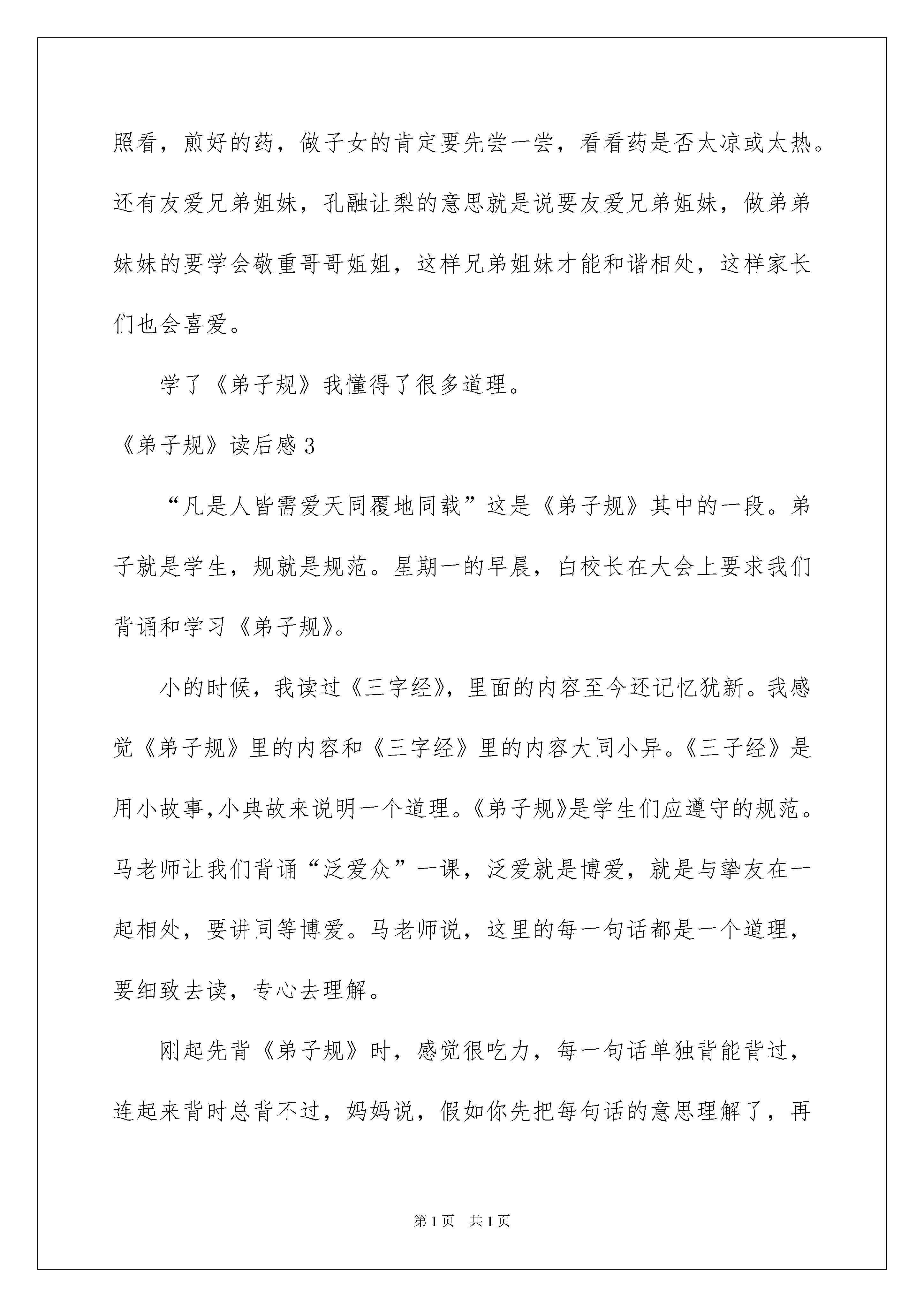 照看，煎好的药，做子女的肯定要先尝一尝，看看药是否太凉或太热。还有友爱兄弟姐妹，孔融让梨的意思就是说要友爱兄弟姐妹，做弟弟妹妹的要学会敬重哥哥姐姐，这样兄弟姐妹才能和谐相处，这样家长们也会喜爱。

学了《弟子规》我懂得了很多道理。

《弟子规》读后感3

“凡是人皆需爱天同覆地同载”这是《弟子规》其中的一段。弟子就是学生，规就是规范。星期一的早晨，白校长在大会上要求我们背诵和学习《弟子规》。

小的时候，我读过《三字经》，里面的内容至今还记忆犹新。我感觉《弟子规》里的内容和《三字经》里的内容大同小异。《三子经》是用小故事,小典故来说明一个道理。《弟子规》是学生们应遵守的规范。马老师让我们背诵“泛爱众”一课，泛爱就是博爱，就是与挚友在一起相处，要讲同等博爱。马老师说，这里的每一句话都是一个道理，要细致去读，专心去理解。

刚起先背《弟子规》时，感觉很吃力，每一句话单独背能背过，连起来背时总背不过，妈妈说，假如你先把每句话的意思理解了，再

第1页 共1页